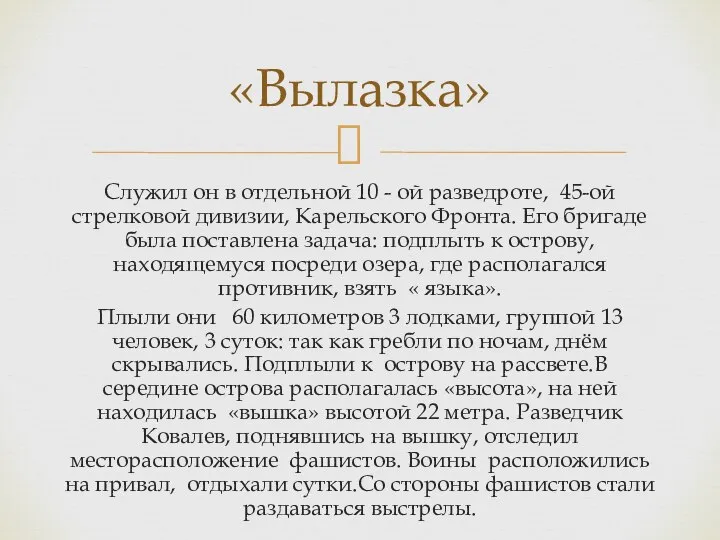 «Вылазка»

Служил он в отдельной 10 - ой разведроте, 45-ой стрелковой дивизии, Карельского Фронта. Его бригаде была поставлена задача: подплыть к острову, находящемуся посреди озера, где располагался противник, взять « языка».

Плыли они 60 километров 3 лодками, группой 13 человек, 3 суток: так как гребли по ночам, днём скрывались. Подплыли к острову на рассвете.В середине острова располагалась «высота», на ней находилась «вышка» высотой 22 метра. Разведчик Ковалев, поднявшись на вышку, отследил месторасположение фашистов. Воины расположились на привал, отдыхали сутки.Со стороны фашистов стали раздаваться выстрелы.